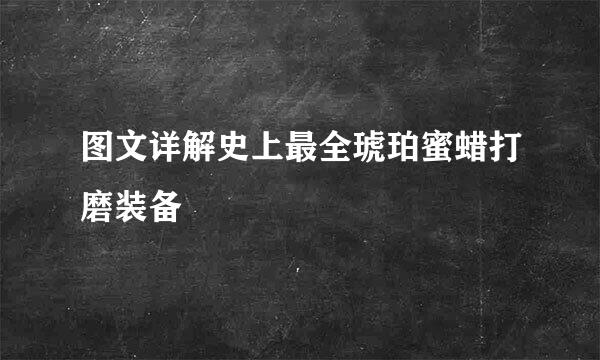 图文详解史上最全琥珀蜜蜡打磨装备